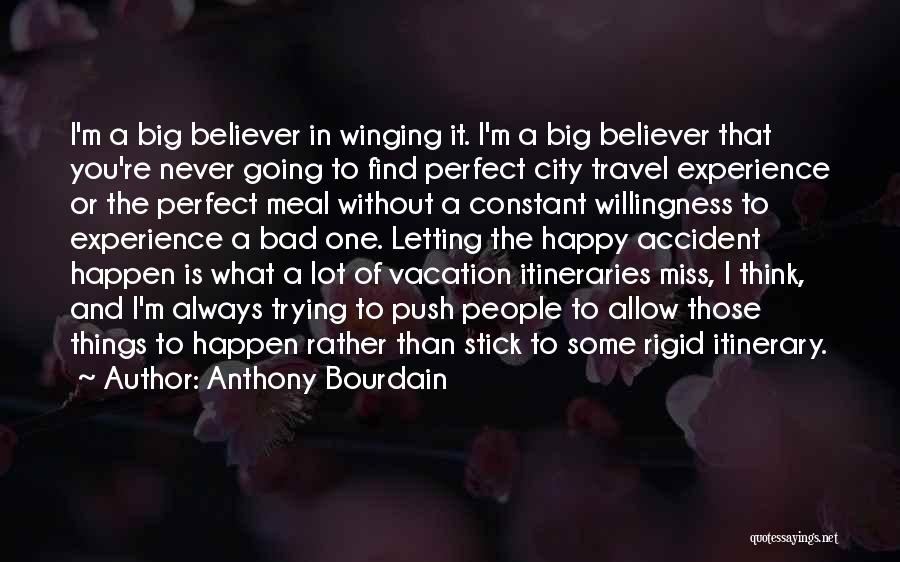 I'm a big believer in winging it. I'm a big believer that you're never going to find perfect city travel experience or the perfect meal without a constant willingness to experience a bad one. Letting the happy accident happen is what a lot of vacation itineraries miss, I think, and I'm always trying to push people to allow those things to happen rather than stick to some rigid itinerary.
~ Author: Anthony Bourdain

quotessayings.net